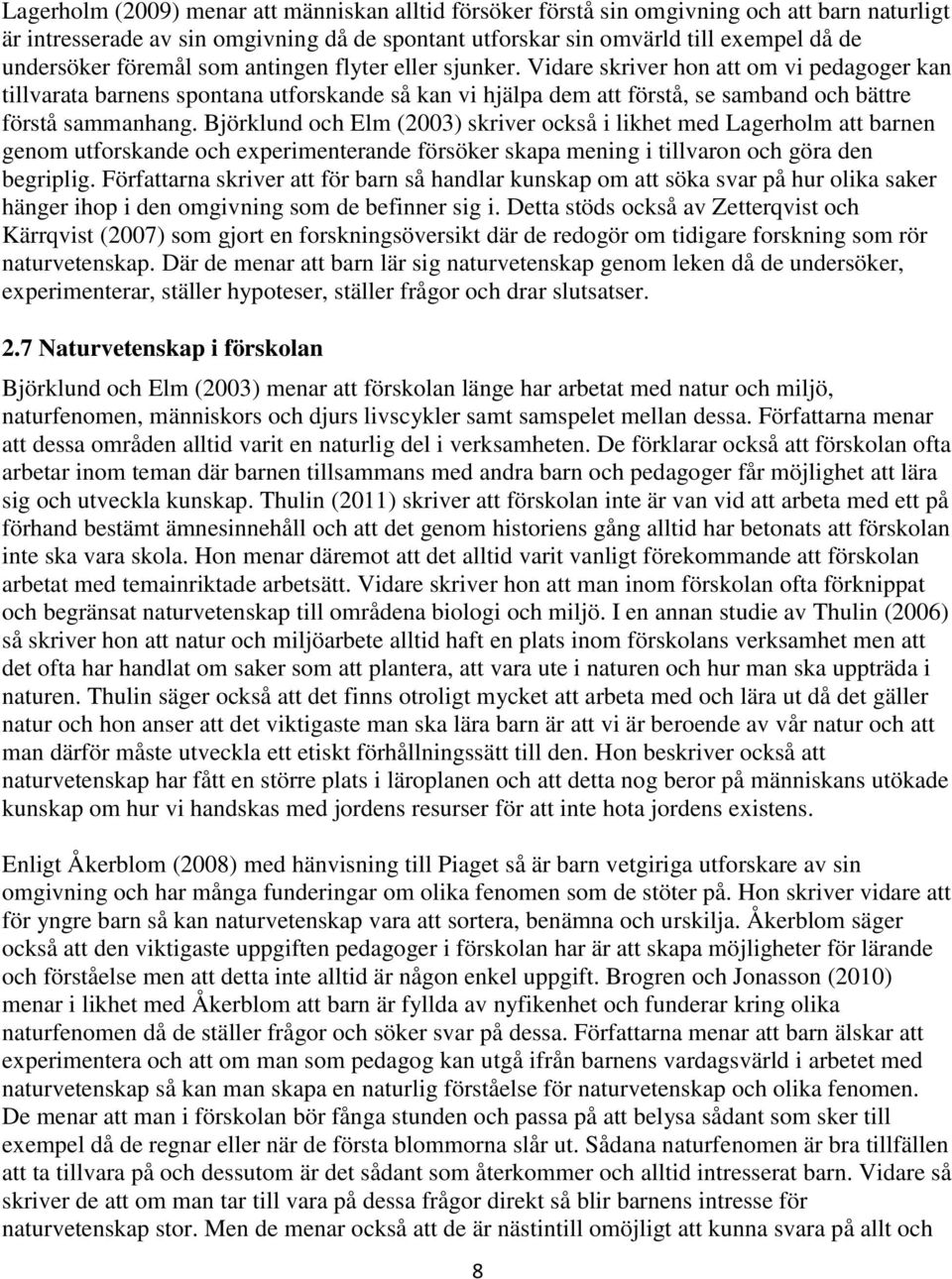 Lagerholm (2009) menar att människan alltid försöker förstå sin omgivning och att barn naturligt är intresserade av sin omgivning då de spontant utforskar sin omvärld till exempel då de undersöker föremål som antingen flyter eller sjunker. Vidare skriver hon att om vi pedagoger kan tillvarata barnens spontana utforskande så kan vi hjälpa dem att förstå, se samband och bättre förstå sammanhang. Björklund och Elm (2003) skriver också i likhet med Lagerholm att barnen genom utforskande och experimenterande försöker skapa mening i tillvaron och göra den begriplig. Författarna skriver att för barn så handlar kunskap om att söka svar på hur olika saker hänger ihop i den omgivning som de befinner sig i. Detta stöds också av Zetterqvist och Kärrqvist (2007) som gjort en forskningsöversikt där de redogör om tidigare forskning som rör naturvetenskap. Där de menar att barn lär sig naturvetenskap genom leken då de undersöker, experimenterar, ställer hypoteser, ställer frågor och drar slutsatser.

2.7 Naturvetenskap i förskolan

Björklund och Elm (2003) menar att förskolan länge har arbetat med natur och miljö, naturfenomen, människors och djurs livscykler samt samspelet mellan dessa. Författarna menar att dessa områden alltid varit en naturlig del i verksamheten. De förklarar också att förskolan ofta arbetar inom teman där barnen tillsammans med andra barn och pedagoger får möjlighet att lära sig och utveckla kunskap. Thulin (2011) skriver att förskolan inte är van vid att arbeta med ett på förhand bestämt ämnesinnehåll och att det genom historiens gång alltid har betonats att förskolan inte ska vara skola. Hon menar däremot att det alltid varit vanligt förekommande att förskolan arbetat med temainriktade arbetsätt. Vidare skriver hon att man inom förskolan ofta förknippat och begränsat naturvetenskap till områdena biologi och miljö. I en annan studie av Thulin (2006) så skriver hon att natur och miljöarbete alltid haft en plats inom förskolans verksamhet men att det ofta har handlat om saker som att plantera, att vara ute i naturen och hur man ska uppträda i naturen. Thulin säger också att det finns otroligt mycket att arbeta med och lära ut då det gäller natur och hon anser att det viktigaste man ska lära barn är att vi är beroende av vår natur och att man därför måste utveckla ett etiskt förhållningssätt till den. Hon beskriver också att naturvetenskap har fått en större plats i läroplanen och att detta nog beror på människans utökade kunskap om hur vi handskas med jordens resurser för att inte hota jordens existens.

Enligt Åkerblom (2008) med hänvisning till Piaget så är barn vetgiriga utforskare av sin omgivning och har många funderingar om olika fenomen som de stöter på. Hon skriver vidare att för yngre barn så kan naturvetenskap vara att sortera, benämna och urskilja. Åkerblom säger också att den viktigaste uppgiften pedagoger i förskolan har är att skapa möjligheter för lärande och förståelse men att detta inte alltid är någon enkel uppgift. Brogren och Jonasson (2010) menar i likhet med Åkerblom att barn är fyllda av nyfikenhet och funderar kring olika naturfenomen då de ställer frågor och söker svar på dessa. Författarna menar att barn älskar att experimentera och att om man som pedagog kan utgå ifrån barnens vardagsvärld i arbetet med naturvetenskap så kan man skapa en naturlig förståelse för naturvetenskap och olika fenomen. De menar att man i förskolan bör fånga stunden och passa på att belysa sådant som sker till exempel då de regnar eller när de första blommorna slår ut. Sådana naturfenomen är bra tillfällen att ta tillvara på och dessutom är det sådant som återkommer och alltid intresserat barn. Vidare så skriver de att om man tar till vara på dessa frågor direkt så blir barnens intresse för naturvetenskap stor. Men de menar också att de är nästintill omöjligt att kunna svara på allt och

8